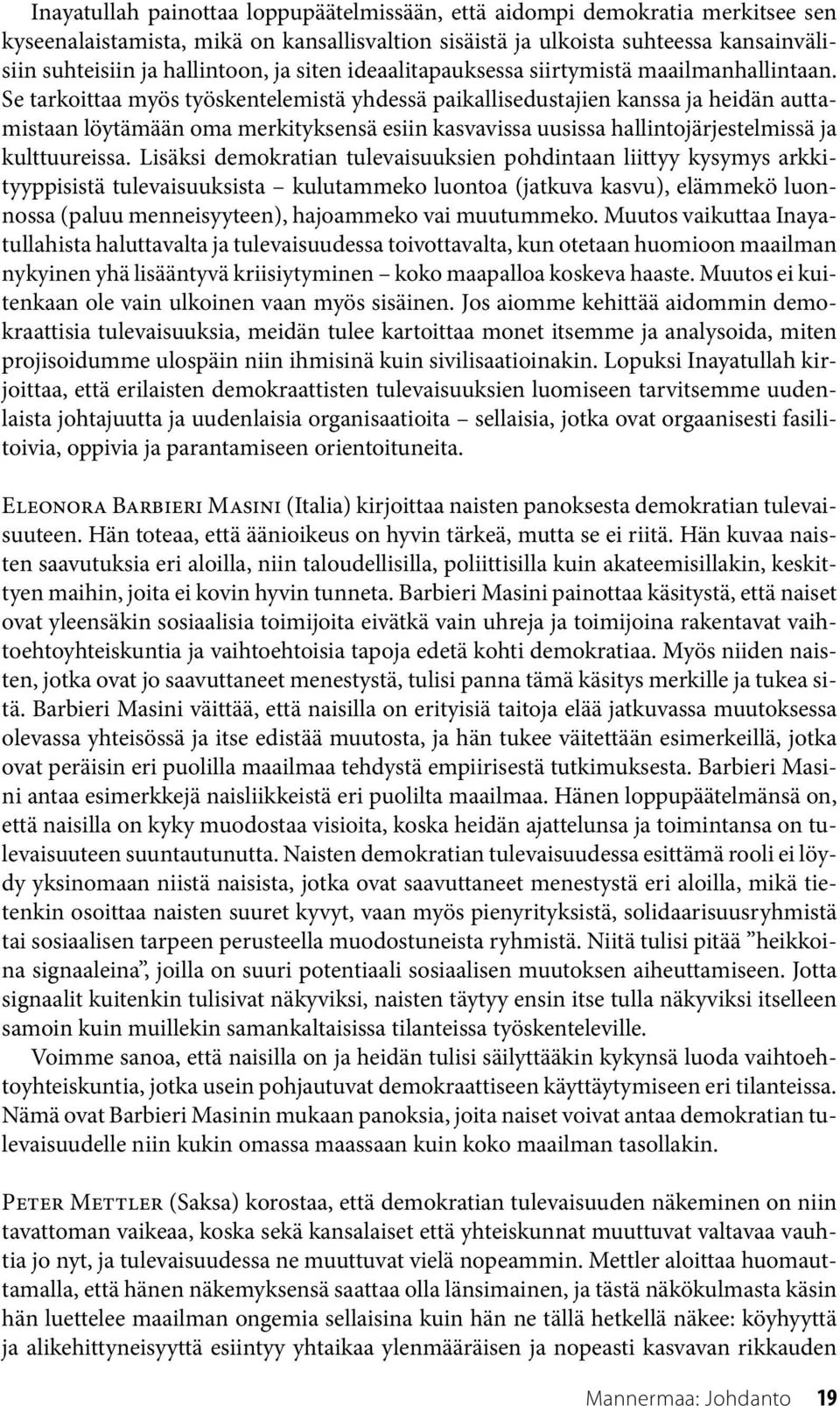 Inayatullah painottaa loppupäätelmissään, että aidompi demokratia merkitsee sen kyseenalaistamista, mikä on kansallisvaltion sisäistä ja ulkoista suhteessa kansainvälisiin suhteisiin ja hallintoon, ja siten ideaalitapauksessa siirtymistä maailmanhallintaan. Se tarkoittaa myös työskentelemistä yhdessä paikallisedustajien kanssa ja heidän auttamistaan löytämään oma merkityksensä esiin kasvavissa uusissa hallintojärjestelmissä ja kulttuureissa. Lisäksi demokratian tulevaisuuksien pohdintaan liittyy kysymys arkkityyppisistä tulevaisuuksista – kulutammeko luontoa (jatkuva kasvu), elämmekö luonnossa (paluu menneisyyteen), hajoammeko vai muutummeko. Muutos vaikuttaa Inayatullahista haluttavalta ja tulevaisuudessa toivottavalta, kun otetaan huomioon maailman nykyinen yhä lisääntyvä kriisiytyminen – koko maapalloa koskeva haaste. Muutos ei kuitenkaan ole vain ulkoinen vaan myös sisäinen. Jos aiomme kehittää aidommin demokraattisia tulevaisuuksia, meidän tulee kartoittaa monet itsemme ja analysoida, miten projisoidumme ulospäin niin ihmisinä kuin sivilisaatioinakin. Lopuksi Inayatullah kirjoittaa, että erilaisten demokraattisten tulevaisuuksien luomiseen tarvitsemme uudenlaista johtajuutta ja uudenlaisia organisaatioita – sellaisia, jotka ovat orgaanisesti fasilitoivia, oppivia ja parantamiseen orientoituneita.

Eleonora Barbieri Masini (Italia) kirjoittaa naisten panoksesta demokratian tulevaisuuteen. Hän toteaa, että äänioikeus on hyvin tärkeä, mutta se ei riitä. Hän kuvaa naisten saavutuksia eri aloilla, niin taloudellisilla, poliittisilla kuin akateemisillakin, keskittyen maihin, joita ei kovin hyvin tunneta. Barbieri Masini painottaa käsitystä, että naiset ovat yleensäkin sosiaalisia toimijoita eivätkä vain uhreja ja toimijoina rakentavat vaihtoehtoyhteiskuntia ja vaihtoehtoisia tapoja edetä kohti demokratiaa. Myös niiden naisten, jotka ovat jo saavuttaneet menestystä, tulisi panna tämä käsitys merkille ja tukea sitä. Barbieri Masini väittää, että naisilla on erityisiä taitoja elää jatkuvassa muutoksessa olevassa yhteisössä ja itse edistää muutosta, ja hän tukee väitettään esimerkeillä, jotka ovat peräisin eri puolilla maailmaa tehdystä empiirisestä tutkimuksesta. Barbieri Masini antaa esimerkkejä naisliikkeistä eri puolilta maailmaa. Hänen loppupäätelmänsä on, että naisilla on kyky muodostaa visioita, koska heidän ajattelunsa ja toimintansa on tulevaisuuteen suuntautunutta. Naisten demokratian tulevaisuudessa esittämä rooli ei löydy yksinomaan niistä naisista, jotka ovat saavuttaneet menestystä eri aloilla, mikä tietenkin osoittaa naisten suuret kyvyt, vaan myös pienyrityksistä, solidaarisuusryhmistä tai sosiaalisen tarpeen perusteella muodostuneista ryhmistä. Niitä tulisi pitää ”heikkoina signaaleina”, joilla on suuri potentiaali sosiaalisen muutoksen aiheuttamiseen. Jotta signaalit kuitenkin tulisivat näkyviksi, naisten täytyy ensin itse tulla näkyviksi itselleen samoin kuin muillekin samankaltaisissa tilanteissa työskenteleville.

Voimme sanoa, että naisilla on ja heidän tulisi säilyttääkin kykynsä luoda vaihtoehtoyhteiskuntia, jotka usein pohjautuvat demokraattiseen käyttäytymiseen eri tilanteissa. Nämä ovat Barbieri Masinin mukaan panoksia, joita naiset voivat antaa demokratian tulevaisuudelle niin kukin omassa maassaan kuin koko maailman tasollakin.

Peter Mettler (Saksa) korostaa, että demokratian tulevaisuuden näkeminen on niin tavattoman vaikeaa, koska sekä kansalaiset että yhteiskunnat muuttuvat valtavaa vauhtia jo nyt, ja tulevaisuudessa ne muuttuvat vielä nopeammin. Mettler aloittaa huomauttamalla, että hänen näkemyksensä saattaa olla länsimainen, ja tästä näkökulmasta käsin hän luettelee maailman ongemia sellaisina kuin hän ne tällä hetkellä näkee: köyhyyttä ja alikehittyneisyyttä esiintyy yhtaikaa ylenmääräisen ja nopeasti kasvavan rikkauden

Mannermaa: Johdanto 19